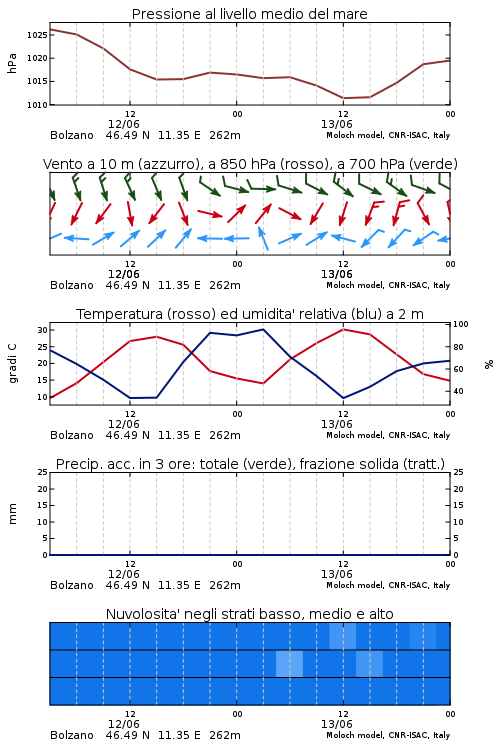 Pressione al livello medio del mare

hPa

1025
1020
1015
1010

12
12/06
00
12
13/06
00

Bolzano 46.49 N 11.35 E 262m
Moloch model, CNR-ISAC, Italy

Vento a 10 m (azzurro), a 850 hPa (rosso), a 700 hPa (verde)

12
12/06
00
12
13/06
00

Bolzano 46.49 N 11.35 E 262m
Moloch model, CNR-ISAC, Italy

Temperatura (rosso) ed umidita' relativa (blu) a 2 m

gradi C

30
25
20
15
10

100
80
60
40

%

12
12/06
00
12
13/06
00

Bolzano 46.49 N 11.35 E 262m
Moloch model, CNR-ISAC, Italy

Precip. acc. in 3 ore: totale (verde), frazione solida (tratt.)

mm

25
20
15
10
5
0

25
20
15
10
5
0

12
12/06
00
12
13/06
00

Bolzano 46.49 N 11.35 E 262m
Moloch model, CNR-ISAC, Italy

Nuvolosita' negli strati basso, medio e alto

12
12/06
00
12
13/06
00

Bolzano 46.49 N 11.35 E 262m
Moloch model, CNR-ISAC, Italy